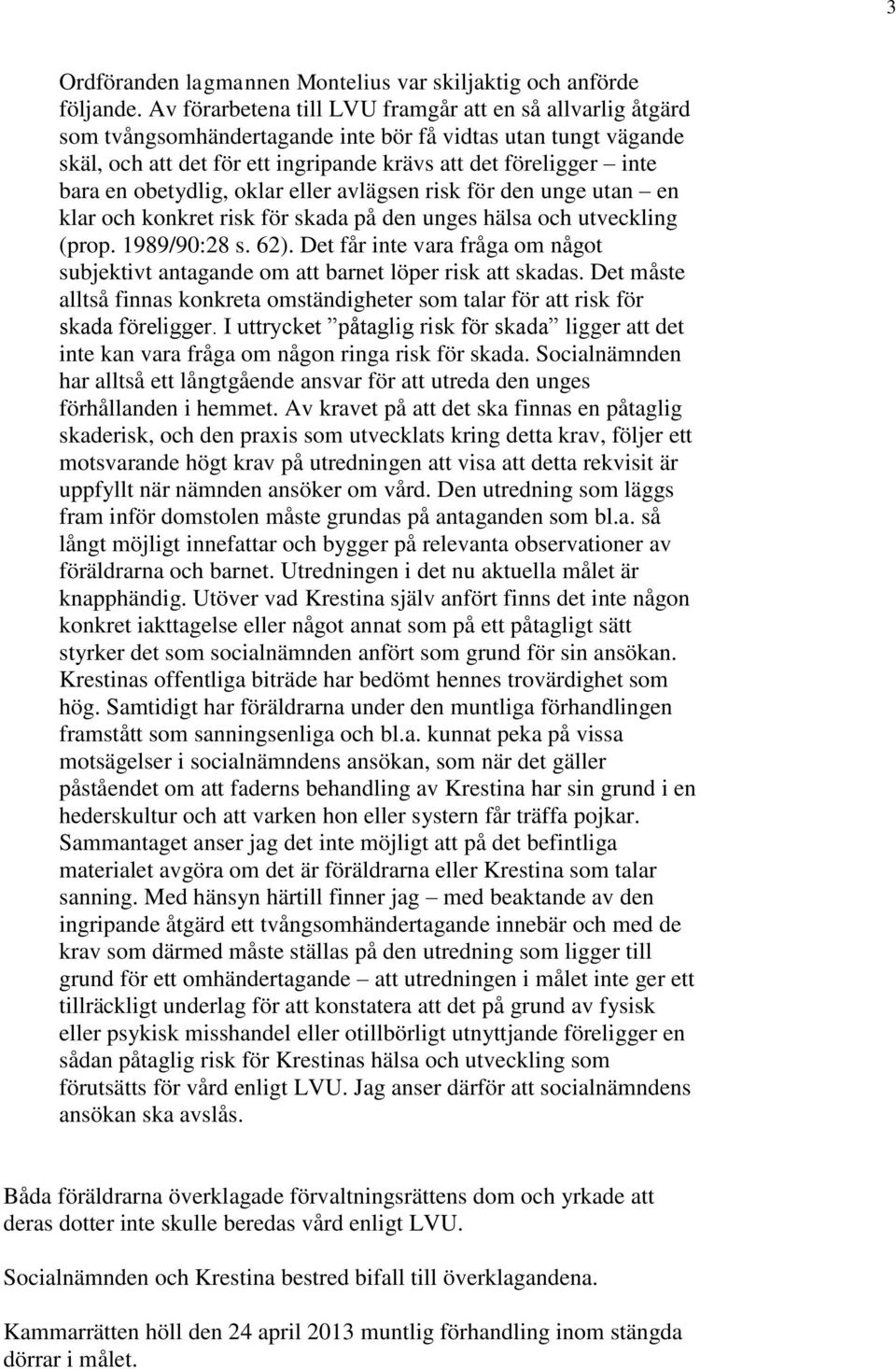 3

Ordföranden lagmannen Montelius var skiljaktig och anförde följande. Av förarbetena till LVU framgår att en så allvarlig åtgärd som tvångsomhändertagande inte bör få vidtas utan tungt vägande skäl, och att det för ett ingripande krävs att det föreligger – inte bara en obetydlig, oklar eller avlägsen risk för den unge utan – en klar och konkret risk för skada på den unges hälsa och utveckling (prop. 1989/90:28 s. 62). Det får inte vara fråga om något subjektivt antagande om att barnet löper risk att skadas. Det måste alltså finnas konkreta omständigheter som talar för att risk för skada föreligger. I uttrycket ”påtaglig risk för skada” ligger att det inte kan vara fråga om någon ringa risk för skada. Socialnämnden har alltså ett långtgående ansvar för att utreda den unges förhållanden i hemmet. Av kravet på att det ska finnas en påtaglig skaderisk, och den praxis som utvecklats kring detta krav, följer ett motsvarande högt krav på utredningen att visa att detta rekvisit är uppfyllt när nämnden ansöker om vård. Den utredning som läggs fram inför domstolen måste grundas på antaganden som bl.a. så långt möjligt innefattar och bygger på relevanta observationer av föräldrarna och barnet. Utredningen i det nu aktuella målet är knapphändig. Utöver vad Krestina själv anfört finns det inte någon konkret iakttagelse eller något annat som på ett påtagligt sätt styrker det som socialnämnden anfört som grund för sin ansökan. Krestinas offentliga biträde har bedömt hennes trovärdighet som hög. Samtidigt har föräldrarna under den muntliga förhandlingen framstått som sanningsenliga och bl.a. kunnat peka på vissa motsägelser i socialnämndens ansökan, som när det gäller påståendet om att faderns behandling av Krestina har sin grund i en hederskultur och att varken hon eller systern får träffa pojkar. Sammantaget anser jag det inte möjligt att på det befintliga materialet avgöra om det är föräldrarna eller Krestina som talar sanning. Med hänsyn härtill finner jag – med beaktande av den ingripande åtgärd ett tvångsomhändertagande innebär och med de krav som därmed måste ställas på den utredning som ligger till grund för ett omhändertagande – att utredningen i målet inte ger ett tillräckligt underlag för att konstatera att det på grund av fysisk eller psykisk misshandel eller otillbörligt utnyttjande föreligger en sådan påtaglig risk för Krestinas hälsa och utveckling som förutsätts för vård enligt LVU. Jag anser därför att socialnämndens ansökan ska avslås.

Båda föräldrarna överklagade förvaltningsrättens dom och yrkade att deras dotter inte skulle beredas vård enligt LVU.

Socialnämnden och Krestina bestred bifall till överklagandena.

Kammarrätten höll den 24 april 2013 muntlig förhandling inom stängda dörrar i målet.